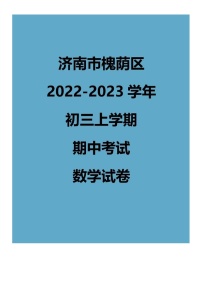 济南市槐荫区

2022-2023 学年

初三上学期

期中考试

数学试卷